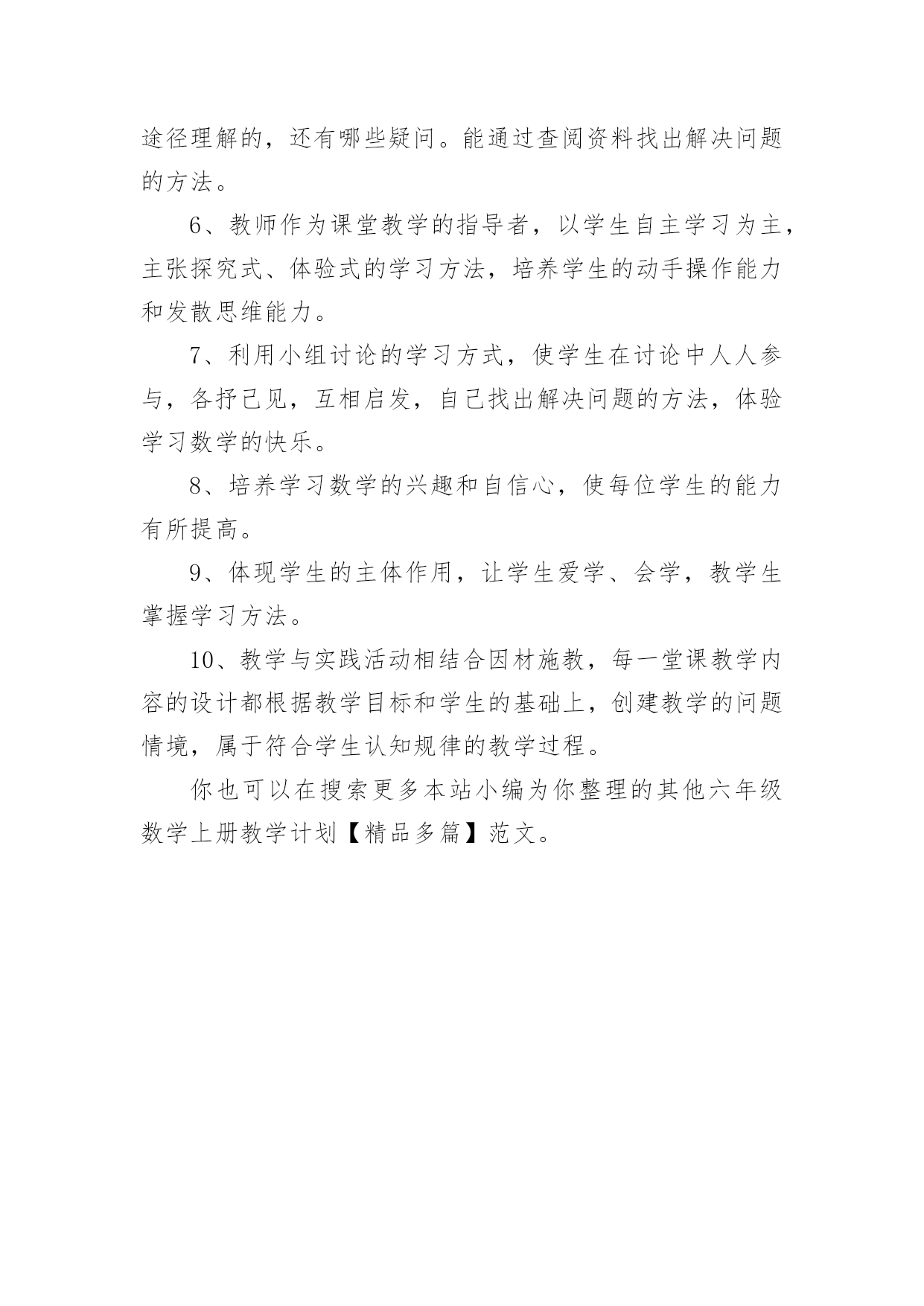 途径理解的，还有哪些疑问。能通过查阅资料找出解决问题的方法。

6、教师作为课堂教学的指导者，以学生自主学习为主，主张探究式、体验式的学习方法，培养学生的动手操作能力和发散思维能力。

7、利用小组讨论的学习方式，使学生在讨论中人人参与，各抒己见，互相启发，自己找出解决问题的方法，体验学习数学的快乐。

8、培养学习数学的兴趣和自信心，使每位学生的能力有所提高。

9、体现学生的主体作用，让学生爱学、会学，教学生掌握学习方法。

10、教学与实践活动相结合因材施教，每一堂课教学内容的设计都根据教学目标和学生的基础上，创建教学的问题情境，属于符合学生认知规律的教学过程。

你也可以在搜索更多本站小编为你整理的其他六年级数学上册教学计划【精品多篇】范文。